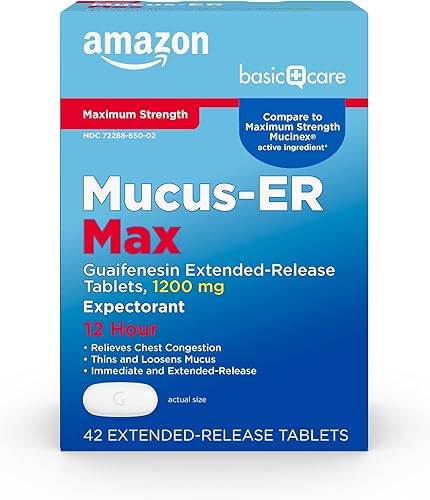 amazon

basic care

Maximum Strength

NDC 72288-650-02

Compare to Maximum Strength Mucinex® active ingredient*

Mucus-ER
Max

Guaifenesin Extended-Release Tablets, 1200 mg

Expectorant

12 Hour

• Relieves Chest Congestion
• Thins and Loosens Mucus
• Immediate and Extended-Release

G

actual size

42 EXTENDED-RELEASE TABLETS